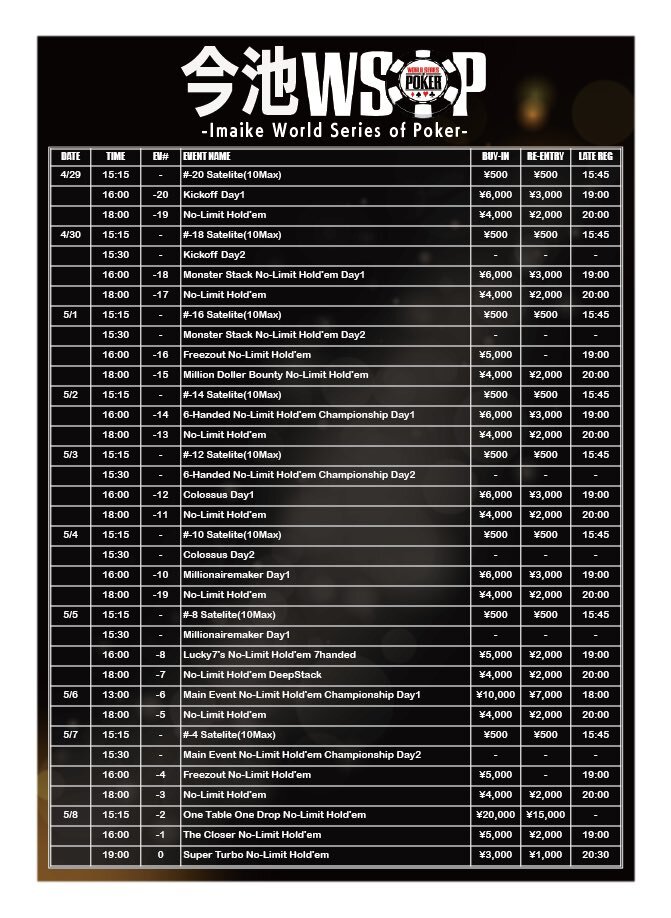 今池WSOP
WORLD SERIES OF POKER
-Imaike World Series of Poker-

| DATE | TIME | EV# | EVENT NAME | BUY-IN | RE-ENTRY | LATE REG |
|---|---|---|---|---|---|---|
| 4/29 | 15:15 | - | #-20 Satelite(10Max) | ¥500 | ¥500 | 15:45 |
| | 16:00 | -20 | Kickoff Day1 | ¥6,000 | ¥3,000 | 19:00 |
| | 18:00 | -19 | No-Limit Hold'em | ¥4,000 | ¥2,000 | 20:00 |
| 4/30 | 15:15 | - | #-18 Satelite(10Max) | ¥500 | ¥500 | 15:45 |
| | 15:30 | - | Kickoff Day2 | - | - | - |
| | 16:00 | -18 | Monster Stack No-Limit Hold'em Day1 | ¥6,000 | ¥3,000 | 19:00 |
| | 18:00 | -17 | No-Limit Hold'em | ¥4,000 | ¥2,000 | 20:00 |
| 5/1 | 15:15 | - | #-16 Satelite(10Max) | ¥500 | ¥500 | 15:45 |
| | 15:30 | - | Monster Stack No-Limit Hold'em Day2 | - | - | - |
| | 16:00 | -16 | Freezout No-Limit Hold'em | ¥5,000 | - | 19:00 |
| | 18:00 | -15 | Million Doller Bounty No-Limit Hold'em | ¥4,000 | ¥2,000 | 20:00 |
| 5/2 | 15:15 | - | #-14 Satelite(10Max) | ¥500 | ¥500 | 15:45 |
| | 16:00 | -14 | 6-Handed No-Limit Hold'em Championship Day1 | ¥6,000 | ¥3,000 | 19:00 |
| | 18:00 | -13 | No-Limit Hold'em | ¥4,000 | ¥2,000 | 20:00 |
| 5/3 | 15:15 | - | #-12 Satelite(10Max) | ¥500 | ¥500 | 15:45 |
| | 15:30 | - | 6-Handed No-Limit Hold'em Championship Day2 | - | - | - |
| | 16:00 | -12 | Colossus Day1 | ¥6,000 | ¥3,000 | 19:00 |
| | 18:00 | -11 | No-Limit Hold'em | ¥4,000 | ¥2,000 | 20:00 |
| 5/4 | 15:15 | - | #-10 Satelite(10Max) | ¥500 | ¥500 | 15:45 |
| | 15:30 | - | Colossus Day2 | - | - | - |
| | 16:00 | -10 | Millionairemaker Day1 | ¥6,000 | ¥3,000 | 19:00 |
| | 18:00 | -19 | No-Limit Hold'em | ¥4,000 | ¥2,000 | 20:00 |
| 5/5 | 15:15 | - | #-8 Satelite(10Max) | ¥500 | ¥500 | 15:45 |
| | 15:30 | - | Millionairemaker Day1 | - | - | - |
| | 16:00 | -8 | Lucky7's No-Limit Hold'em 7handed | ¥5,000 | ¥2,000 | 19:00 |
| | 18:00 | -7 | No-Limit Hold'em DeepStack | ¥4,000 | ¥2,000 | 20:00 |
| 5/6 | 13:00 | -6 | Main Event No-Limit Hold'em Championship Day1 | ¥10,000 | ¥7,000 | 18:00 |
| | 18:00 | -5 | No-Limit Hold'em | ¥4,000 | ¥2,000 | 20:00 |
| 5/7 | 15:15 | - | #-4 Satelite(10Max) | ¥500 | ¥500 | 15:45 |
| | 15:30 | - | Main Event No-Limit Hold'em Championship Day2 | - | - | - |
| | 16:00 | -4 | Freezout No-Limit Hold'em | ¥5,000 | - | 19:00 |
| | 18:00 | -3 | No-Limit Hold'em | ¥4,000 | ¥2,000 | 20:00 |
| 5/8 | 15:15 | -2 | One Table One Drop No-Limit Hold'em | ¥20,000 | ¥15,000 | - |
| | 16:00 | -1 | The Closer No-Limit Hold'em | ¥5,000 | ¥2,000 | 19:00 |
| | 19:00 | 0 | Super Turbo No-Limit Hold'em | ¥3,000 | ¥1,000 | 20:30 |